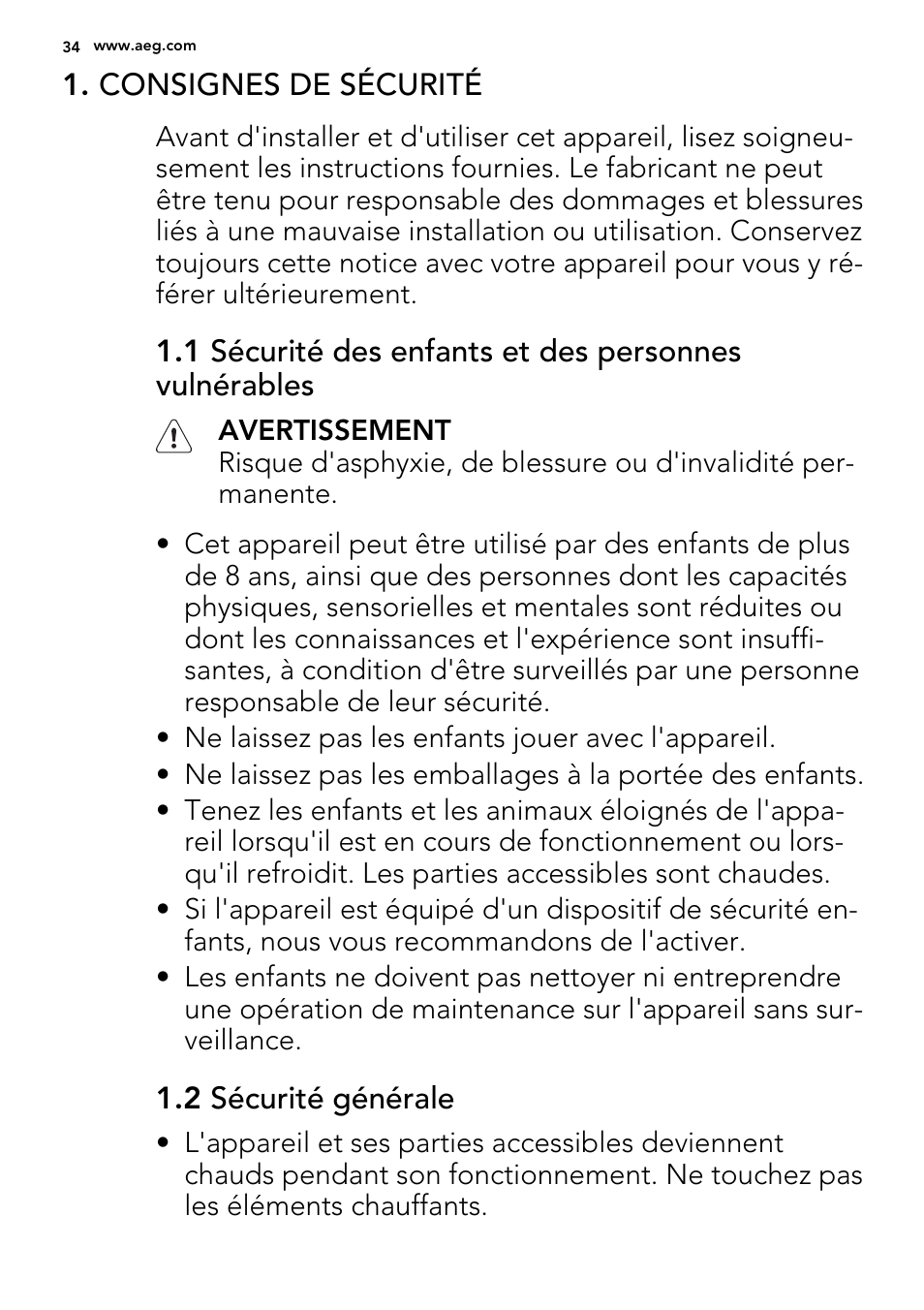 34 www.aeg.com

1. CONSIGNES DE SÉCURITÉ

Avant d'installer et d'utiliser cet appareil, lisez soigneusement les instructions fournies. Le fabricant ne peut être tenu pour responsable des dommages et blessures liés à une mauvaise installation ou utilisation. Conservez toujours cette notice avec votre appareil pour vous y référer ultérieurement.

1.1 Sécurité des enfants et des personnes vulnérables

AVERTISSEMENT
Risque d'asphyxie, de blessure ou d'invalidité permanente.

• Cet appareil peut être utilisé par des enfants de plus de 8 ans, ainsi que des personnes dont les capacités physiques, sensorielles et mentales sont réduites ou dont les connaissances et l'expérience sont insuffisantes, à condition d'être surveillés par une personne responsable de leur sécurité.
• Ne laissez pas les enfants jouer avec l'appareil.
• Ne laissez pas les emballages à la portée des enfants.
• Tenez les enfants et les animaux éloignés de l'appareil lorsqu'il est en cours de fonctionnement ou lorsqu'il refroidit. Les parties accessibles sont chaudes.
• Si l'appareil est équipé d'un dispositif de sécurité enfants, nous vous recommandons de l'activer.
• Les enfants ne doivent pas nettoyer ni entreprendre une opération de maintenance sur l'appareil sans surveillance.

1.2 Sécurité générale

• L'appareil et ses parties accessibles deviennent chauds pendant son fonctionnement. Ne touchez pas les éléments chauffants.